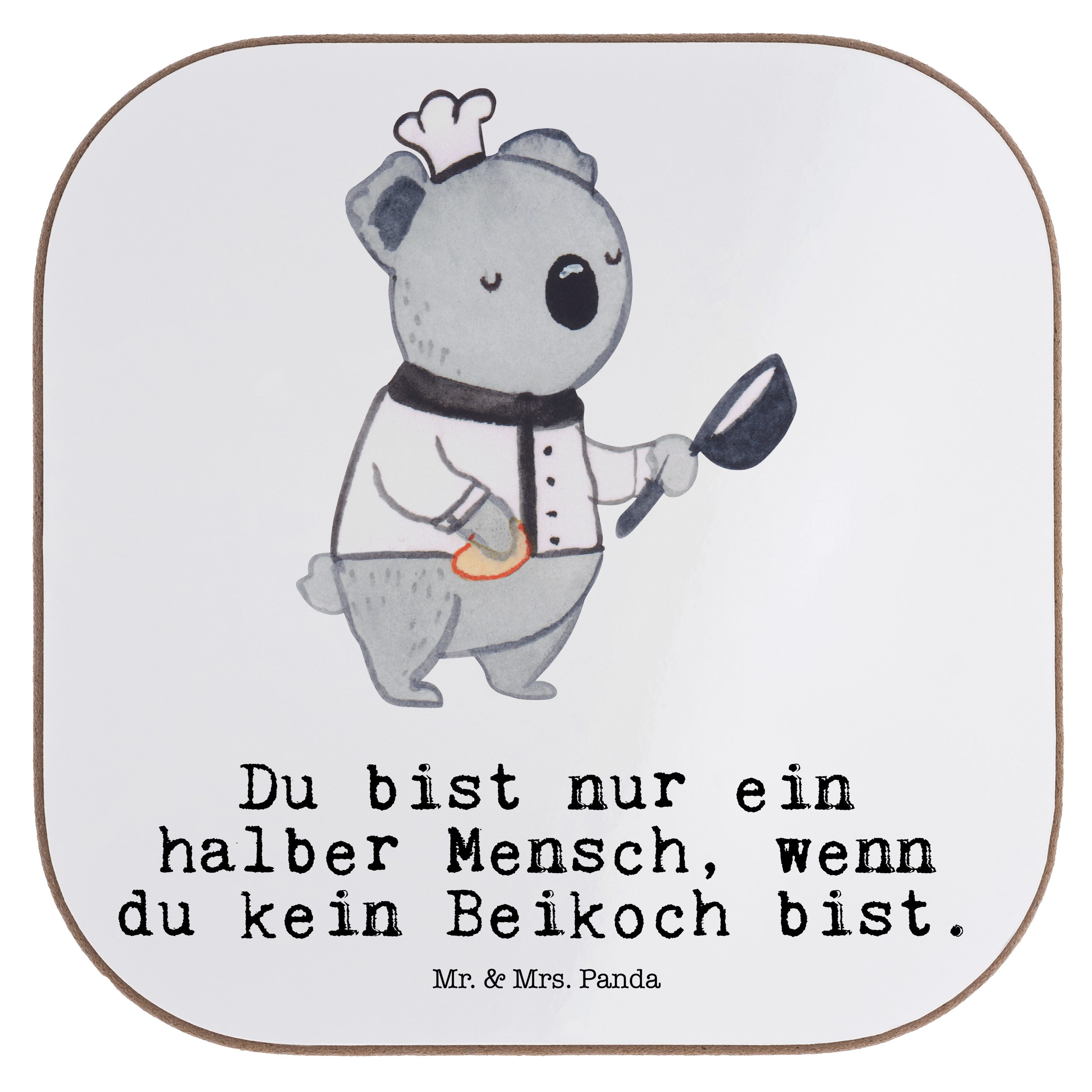 Du bist nur ein halber Mensch, wenn du kein Beikoch bist.

Mr. & Mrs. Panda